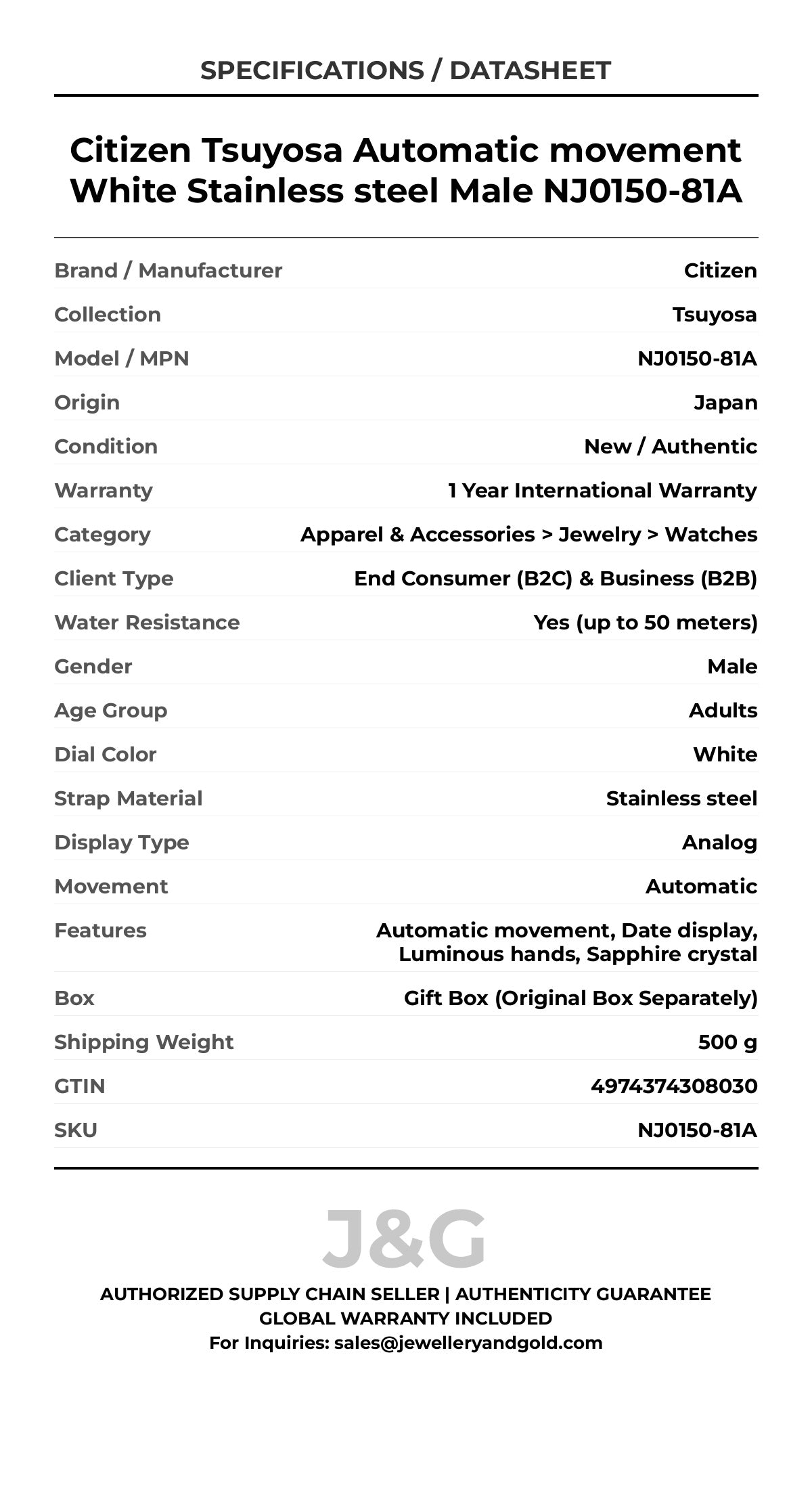 SPECIFICATIONS / DATASHEET

Citizen Tsuyosa Automatic movement White Stainless steel Male NJ0150-81A

| | |
|---|---|
| Brand / Manufacturer | Citizen |
| Collection | Tsuyosa |
| Model / MPN | NJ0150-81A |
| Origin | Japan |
| Condition | New / Authentic |
| Warranty | 1 Year International Warranty |
| Category | Apparel & Accessories > Jewelry > Watches |
| Client Type | End Consumer (B2C) & Business (B2B) |
| Water Resistance | Yes (up to 50 meters) |
| Gender | Male |
| Age Group | Adults |
| Dial Color | White |
| Strap Material | Stainless steel |
| Display Type | Analog |
| Movement | Automatic |
| Features | Automatic movement, Date display, Luminous hands, Sapphire crystal |
| Box | Gift Box (Original Box Separately) |
| Shipping Weight | 500 g |
| GTIN | 4974374308030 |
| SKU | NJ0150-81A |

J&G

AUTHORIZED SUPPLY CHAIN SELLER | AUTHENTICITY GUARANTEE
GLOBAL WARRANTY INCLUDED
For Inquiries: sales@jewelleryandgold.com